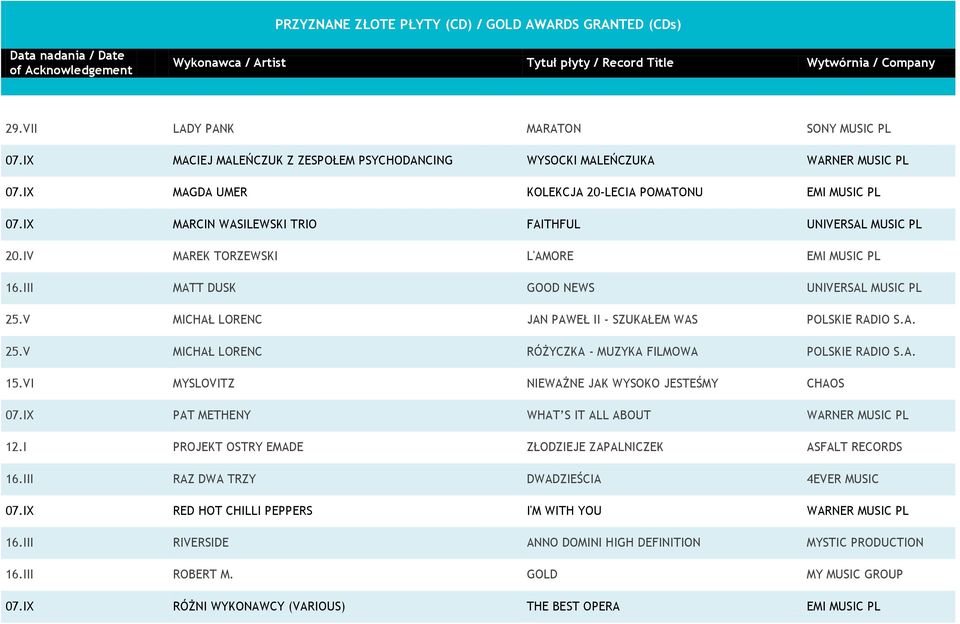 PRZYZNANE ZŁOTE PŁYTY (CD) / GOLD AWARDS GRANTED (CDs)

| Data nadania / Date of Acknowledgement | Wykonawca / Artist | Tytuł płyty / Record Title | Wytwórnia / Company |
|---|---|---|---|
| 29.VII | LADY PANK | MARATON | SONY MUSIC PL |
| 07.IX | MACIEJ MALEŃCZUK Z ZESPOŁEM PSYCHODANCING | WYSOCKI MALEŃCZUKA | WARNER MUSIC PL |
| 07.IX | MAGDA UMER | KOLEKCJA 20-LECIA POMATONU | EMI MUSIC PL |
| 07.IX | MARCIN WASILEWSKI TRIO | FAITHFUL | UNIVERSAL MUSIC PL |
| 20.IV | MAREK TORZEWSKI | L'AMORE | EMI MUSIC PL |
| 16.III | MATT DUSK | GOOD NEWS | UNIVERSAL MUSIC PL |
| 25.V | MICHAŁ LORENC | JAN PAWEŁ II - SZUKAŁEM WAS | POLSKIE RADIO S.A. |
| 25.V | MICHAŁ LORENC | RÓŻYCZKA - MUZYKA FILMOWA | POLSKIE RADIO S.A. |
| 15.VI | MYSLOVITZ | NIEWAŻNE JAK WYSOKO JESTEŚMY | CHAOS |
| 07.IX | PAT METHENY | WHAT'S IT ALL ABOUT | WARNER MUSIC PL |
| 12.I | PROJEKT OSTRY EMADE | ZŁODZIEJE ZAPALNICZEK | ASFALT RECORDS |
| 16.III | RAZ DWA TRZY | DWADZIEŚCIA | 4EVER MUSIC |
| 07.IX | RED HOT CHILLI PEPPERS | I'M WITH YOU | WARNER MUSIC PL |
| 16.III | RIVERSIDE | ANNO DOMINI HIGH DEFINITION | MYSTIC PRODUCTION |
| 16.III | ROBERT M. | GOLD | MY MUSIC GROUP |
| 07.IX | RÓŻNI WYKONAWCY (VARIOUS) | THE BEST OPERA | EMI MUSIC PL |